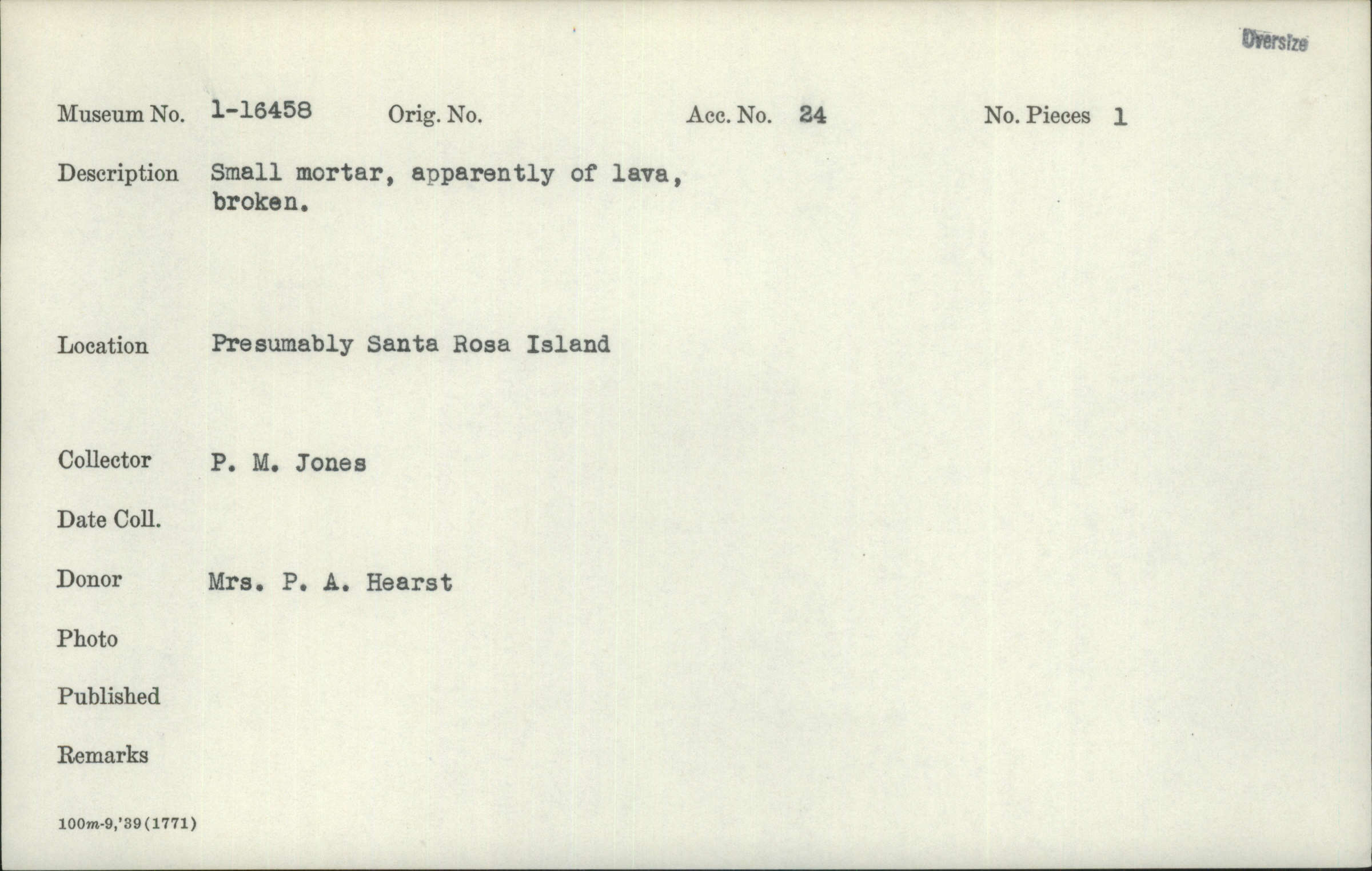 Oversize

Museum No. 1-16458 Orig. No. Acc. No. 24 No. Pieces 1

Description Small mortar, apparently of lava, broken.

Location Presumably Santa Rosa Island

Collector P. M. Jones

Date Coll.

Donor Mrs. P. A. Hearst

Photo

Published

Remarks

100m-9,'39(1771)